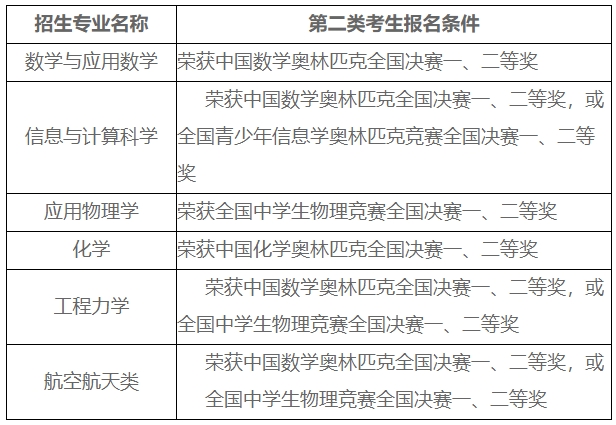 | 招生专业名称 | 第二类考生报名条件 |
|---|---|
| 数学与应用数学 | 荣获中国数学奥林匹克全国决赛一、二等奖 |
| 信息与计算科学 | 荣获中国数学奥林匹克全国决赛一、二等奖，或全国青少年信息学奥林匹克竞赛全国决赛一、二等奖 |
| 应用物理学 | 荣获全国中学生物理竞赛全国决赛一、二等奖 |
| 化学 | 荣获中国化学奥林匹克全国决赛一、二等奖 |
| 工程力学 | 荣获中国数学奥林匹克全国决赛一、二等奖，或全国中学生物理竞赛全国决赛一、二等奖 |
| 航空航天类 | 荣获中国数学奥林匹克全国决赛一、二等奖，或全国中学生物理竞赛全国决赛一、二等奖 |